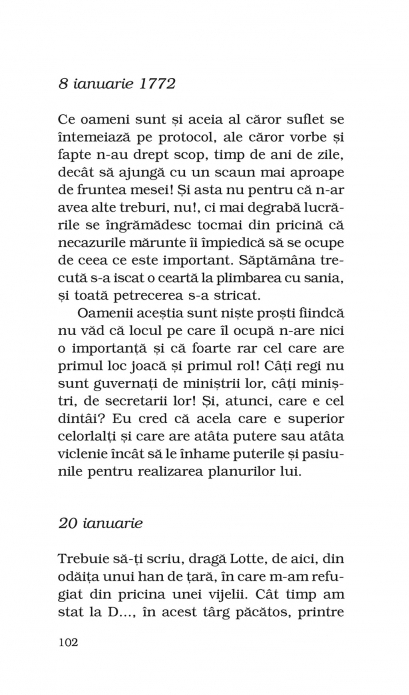 8 ianuarie 1772

Ce oameni sunt și aceia al căror suflet se întemeiază pe protocol, ale căror vorbe și fapte n-au drept scop, timp de ani de zile, decât să ajungă cu un scaun mai aproape de fruntea mesei! Și asta nu pentru că n-ar avea alte treburi, nu!, ci mai degrabă lucrările se îngrămădesc tocmai din pricină că necazurile mărunte îi împiedică să se ocupe de ceea ce este important. Săptămâna trecută s-a iscat o ceartă la plimbarea cu sania, și toată petrecerea s-a stricat.

Oamenii aceștia sunt niște proști fiindcă nu văd că locul pe care îl ocupă n-are nici o importanță și că foarte rar cel care are primul loc joacă și primul rol! Câți regi nu sunt guvernați de miniștrii lor, câți miniștri, de secretarii lor! Și, atunci, care e cel dintâi? Eu cred că acela care e superior celorlalți și care are atâta putere sau atâta viclenie încât să le înhame puterile și pasiunile pentru realizarea planurilor lui.

20 ianuarie

Trebuie să-ți scriu, dragă Lotte, de aici, din odăița unui han de țară, în care m-am refugiat din pricina unei vijelii. Cât timp am stat la D..., în acest târg păcătos, printre

102